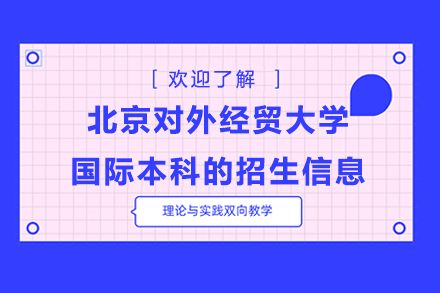 [ 欢迎了解 ]

北京对外经贸大学
国际本科的招生信息

理论与实践双向教学